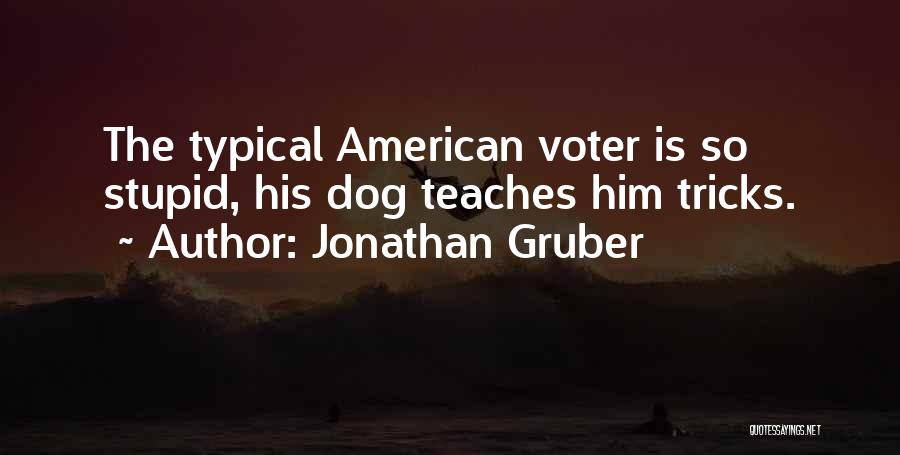 The typical American voter is so stupid, his dog teaches him tricks.
~ Author: Jonathan Gruber

QUOTESSAYINGS.NET